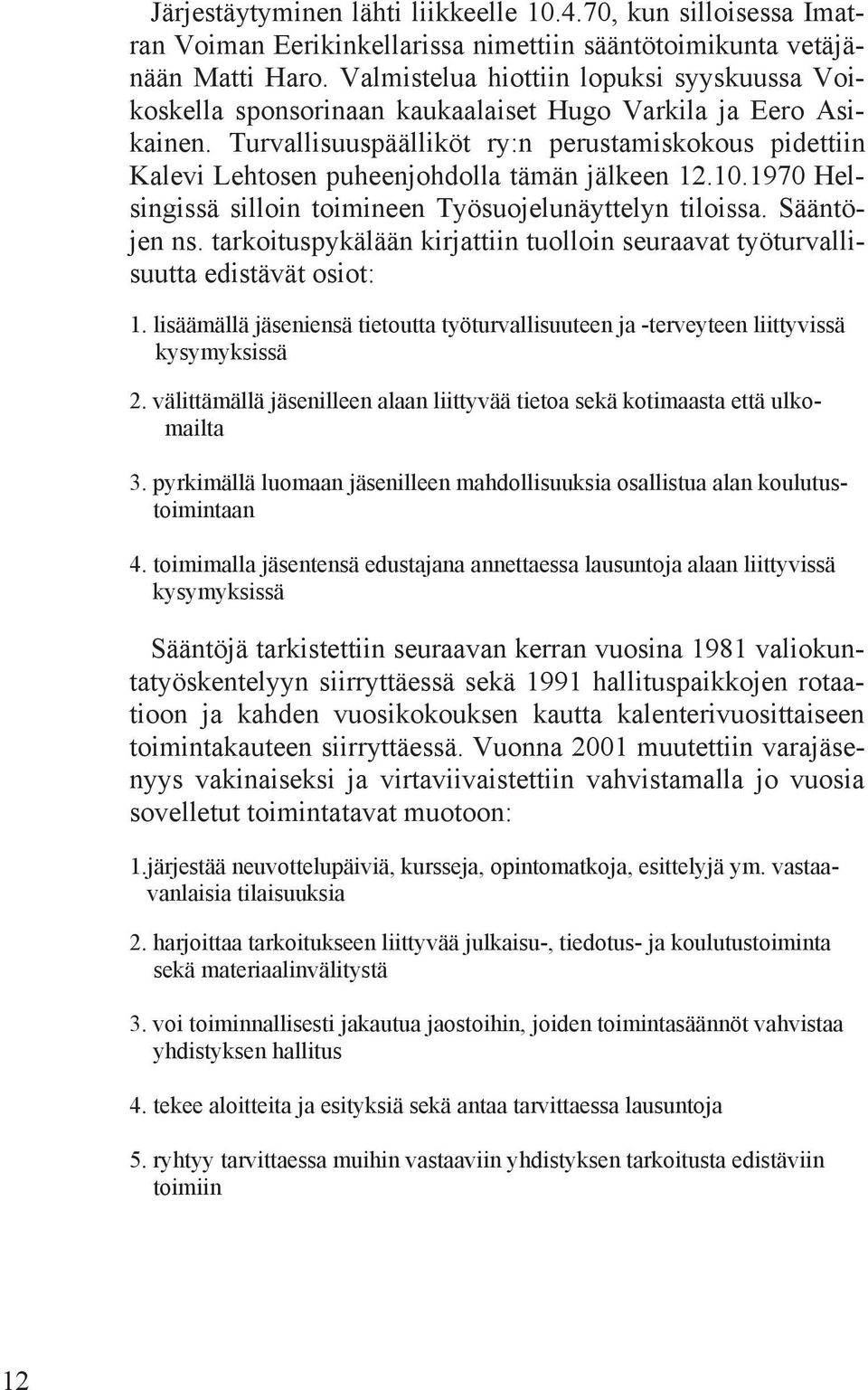 Järjestäytyminen lähti liikkeelle 10.4.70, kun silloisessa Imatran Voiman Eerikinkellarissa nimettiin sääntötoimikunta vetäjänään Matti Haro. Valmistelua hiottiin lopuksi syyskuussa Voikoskella sponsorinaan kaukaalaiset Hugo Varkila ja Eero Asikainen. Turvallisuuspäälliköt ry:n perustamiskokous pidettiin Kalevi Lehtosen puheenjohdolla tämän jälkeen 12.10.1970 Helsingissä silloin toimineen Työsuojelunäyttelyn tiloissa. Sääntöjen ns. tarkoituspykälään kirjattiin tuolloin seuraavat työturvallisuutta edistävät osiot:

1. lisäämällä jäseniensä tietoutta työturvallisuuteen ja -terveyteen liittyvissä kysymyksissä

2. välittämällä jäsenilleen alaan liittyvää tietoa sekä kotimaasta että ulkomailta

3. pyrkimällä luomaan jäsenilleen mahdollisuuksia osallistua alan koulutustoimintaan

4. toimimalla jäsentensä edustajana annettaessa lausuntoja alaan liittyvissä kysymyksissä

Sääntöjä tarkistettiin seuraavan kerran vuosina 1981 valiokuntatyöskentelyyn siirryttäessä sekä 1991 hallituspaikkojen rotaatioon ja kahden vuosikokouksen kautta kalenterivuosittaiseen toimintakauteen siirryttäessä. Vuonna 2001 muutettiin varajäsenyys vakinaiseksi ja virtaviivaistettiin vahvistamalla jo vuosia sovelletut toimintatavat muotoon:

1.järjestää neuvottelupäiviä, kursseja, opintomatkoja, esittelyjä ym. vastaavanlaisia tilaisuuksia

2. harjoittaa tarkoitukseen liittyvää julkaisu-, tiedotus- ja koulutustoiminta sekä materiaalinvälitystä

3. voi toiminnallisesti jakautua jaostoihin, joiden toimintasäännöt vahvistaa yhdistyksen hallitus

4. tekee aloitteita ja esityksiä sekä antaa tarvittaessa lausuntoja

5. ryhtyy tarvittaessa muihin vastaaviin yhdistyksen tarkoitusta edistäviin toimiin

12